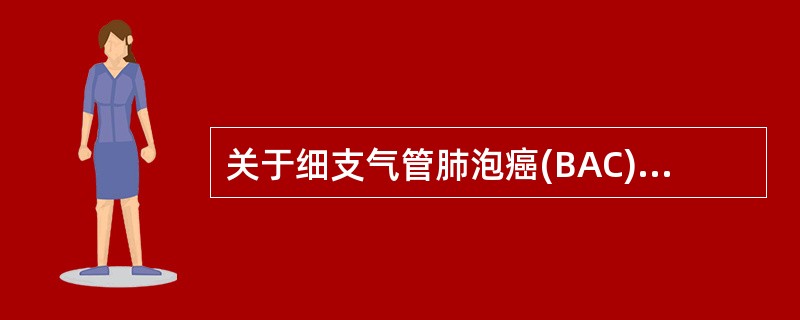 关于细支气管肺泡癌(BAC)...